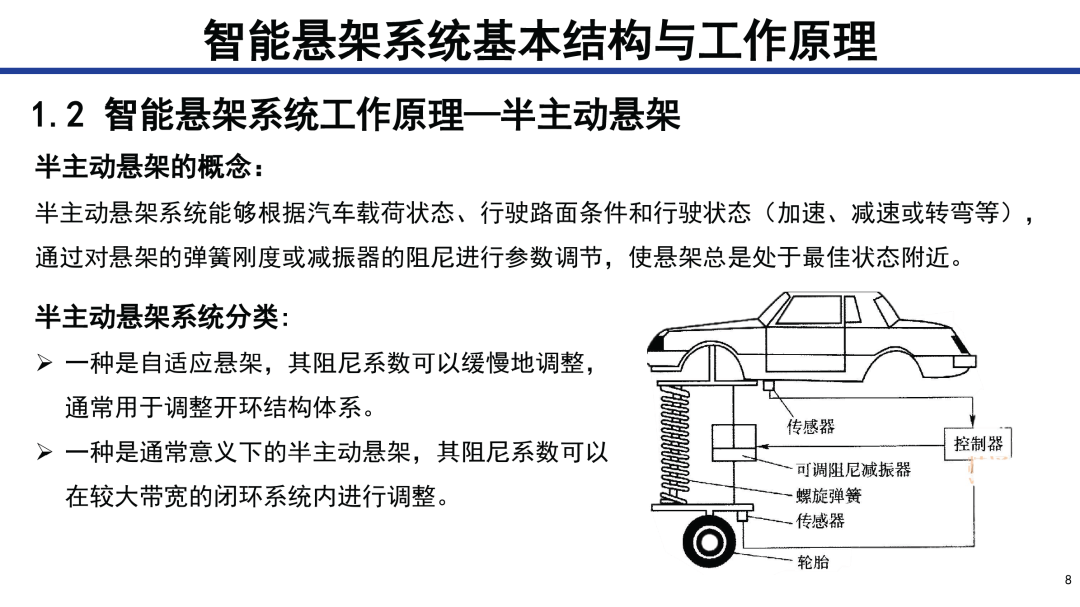 智能悬架系统基本结构与工作原理

1.2 智能悬架系统工作原理—半主动悬架

半主动悬架的概念：

半主动悬架系统能够根据汽车载荷状态、行驶路面条件和行驶状态（加速、减速或转弯等），通过对悬架的弹簧刚度或减振器的阻尼进行参数调节，使悬架总是处于最佳状态附近。

半主动悬架系统分类:

➢ 一种是自适应悬架，其阻尼系数可以缓慢地调整，通常用于调整开环结构体系。

➢ 一种是通常意义下的半主动悬架，其阻尼系数可以在较大带宽的闭环系统内进行调整。

传感器
控制器
可调阻尼减振器
螺旋弹簧
传感器
轮胎

8